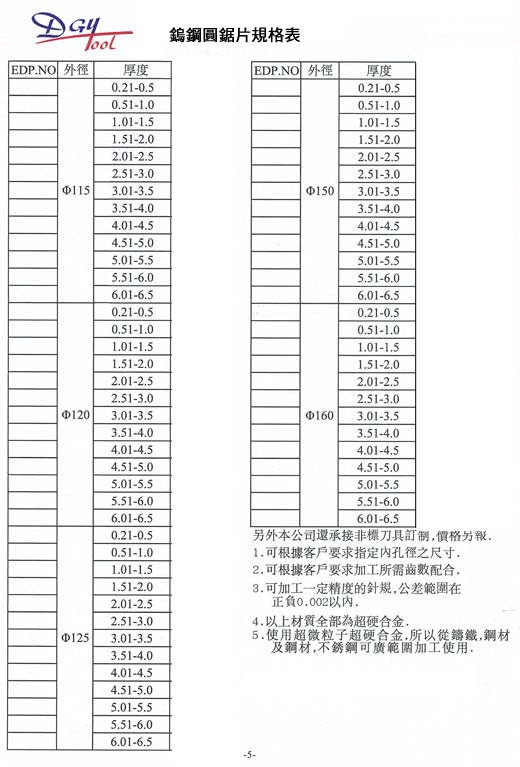 DGY Tool

鎢鋼圓鋸片規格表

| EDP.NO | 外徑 | 厚度 |
|---|---|---|
| | Φ115 | 0.21-0.5 |
| | | 0.51-1.0 |
| | | 1.01-1.5 |
| | | 1.51-2.0 |
| | | 2.01-2.5 |
| | | 2.51-3.0 |
| | | 3.01-3.5 |
| | | 3.51-4.0 |
| | | 4.01-4.5 |
| | | 4.51-5.0 |
| | | 5.01-5.5 |
| | | 5.51-6.0 |
| | | 6.01-6.5 |
| | Φ120 | 0.21-0.5 |
| | | 0.51-1.0 |
| | | 1.01-1.5 |
| | | 1.51-2.0 |
| | | 2.01-2.5 |
| | | 2.51-3.0 |
| | | 3.01-3.5 |
| | | 3.51-4.0 |
| | | 4.01-4.5 |
| | | 4.51-5.0 |
| | | 5.01-5.5 |
| | | 5.51-6.0 |
| | | 6.01-6.5 |
| | Φ125 | 0.21-0.5 |
| | | 0.51-1.0 |
| | | 1.01-1.5 |
| | | 1.51-2.0 |
| | | 2.01-2.5 |
| | | 2.51-3.0 |
| | | 3.01-3.5 |
| | | 3.51-4.0 |
| | | 4.01-4.5 |
| | | 4.51-5.0 |
| | | 5.01-5.5 |
| | | 5.51-6.0 |
| | | 6.01-6.5 |

| EDP.NO | 外徑 | 厚度 |
|---|---|---|
| | Φ150 | 0.21-0.5 |
| | | 0.51-1.0 |
| | | 1.01-1.5 |
| | | 1.51-2.0 |
| | | 2.01-2.5 |
| | | 2.51-3.0 |
| | | 3.01-3.5 |
| | | 3.51-4.0 |
| | | 4.01-4.5 |
| | | 4.51-5.0 |
| | | 5.01-5.5 |
| | | 5.51-6.0 |
| | | 6.01-6.5 |
| | Φ160 | 0.21-0.5 |
| | | 0.51-1.0 |
| | | 1.01-1.5 |
| | | 1.51-2.0 |
| | | 2.01-2.5 |
| | | 2.51-3.0 |
| | | 3.01-3.5 |
| | | 3.51-4.0 |
| | | 4.01-4.5 |
| | | 4.51-5.0 |
| | | 5.01-5.5 |
| | | 5.51-6.0 |
| | | 6.01-6.5 |

另外本公司還承接非標刀具訂制,價格另報.
1.可根據客戶要求指定內孔徑之尺寸.
2.可根據客戶要求加工所需齒數配合.
3.可加工一定精度的針規,公差範圍在正負0.002以內.
4.以上材質全部為超硬合金.
5.使用超微粒子超硬合金,所以從鑄鐵,鋼材及鋼材,不銹鋼可廣範圍加工使用.

-5-